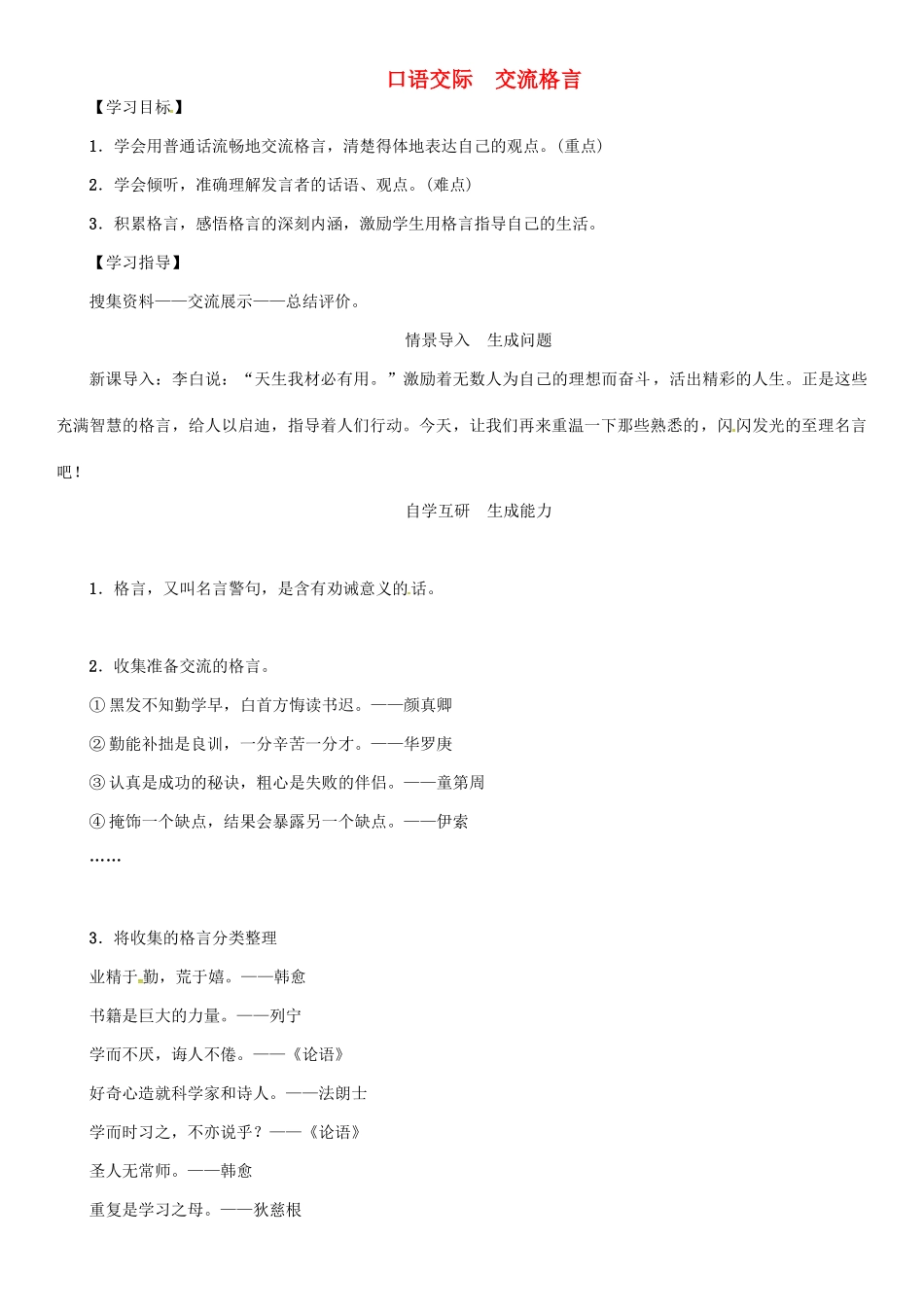 口语交际　交流格言

【学习目标】

1．学会用普通话流畅地交流格言，清楚得体地表达自己的观点。(重点)

2．学会倾听，准确理解发言者的话语、观点。(难点)

3．积累格言，感悟格言的深刻内涵，激励学生用格言指导自己的生活。

【学习指导】

搜集资料——交流展示——总结评价。

情景导入　生成问题

新课导入：李白说：“天生我材必有用。”激励着无数人为自己的理想而奋斗，活出精彩的人生。正是这些充满智慧的格言，给人以启迪，指导着人们行动。今天，让我们再来重温一下那些熟悉的，闪闪发光的至理名言吧！

自学互研　生成能力

1．格言，又叫名言警句，是含有劝诫意义的话。

2．收集准备交流的格言。

①黑发不知勤学早，白首方悔读书迟。——颜真卿

②勤能补拙是良训，一分辛苦一分才。——华罗庚

③认真是成功的秘诀，粗心是失败的伴侣。——童第周

④掩饰一个缺点，结果会暴露另一个缺点。——伊索

……

3．将收集的格言分类整理

业精于勤，荒于嬉。——韩愈

书籍是巨大的力量。——列宁

学而不厌，诲人不倦。——《论语》

好奇心造就科学家和诗人。——法朗士

学而时习之，不亦说乎？——《论语》

圣人无常师。——韩愈

重复是学习之母。——狄慈根